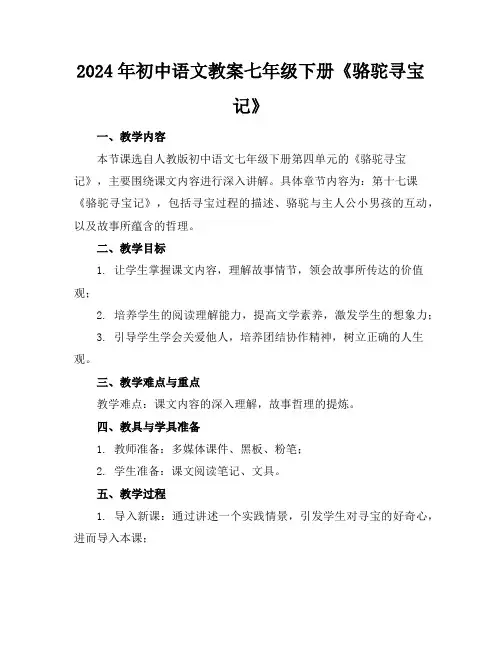 2024年初中语文教案七年级下册《骆驼寻宝记》

一、教学内容

本节课选自人教版初中语文七年级下册第四单元的《骆驼寻宝记》，主要围绕课文内容进行深入讲解。具体章节内容为：第十七课《骆驼寻宝记》，包括寻宝过程的描述、骆驼与主人公小男孩的互动，以及故事所蕴含的哲理。

二、教学目标

1. 让学生掌握课文内容，理解故事情节，领会故事所传达的价值观；

2. 培养学生的阅读理解能力，提高文学素养，激发学生的想象力；

3. 引导学生学会关爱他人，培养团结协作精神，树立正确的人生观。

三、教学难点与重点

教学难点：课文内容的深入理解，故事哲理的提炼。

四、教具与学具准备

1. 教师准备：多媒体课件、黑板、粉笔；

2. 学生准备：课文阅读笔记、文具。

五、教学过程

1. 导入新课：通过讲述一个实践情景，引发学生对寻宝的好奇心，进而导入本课；